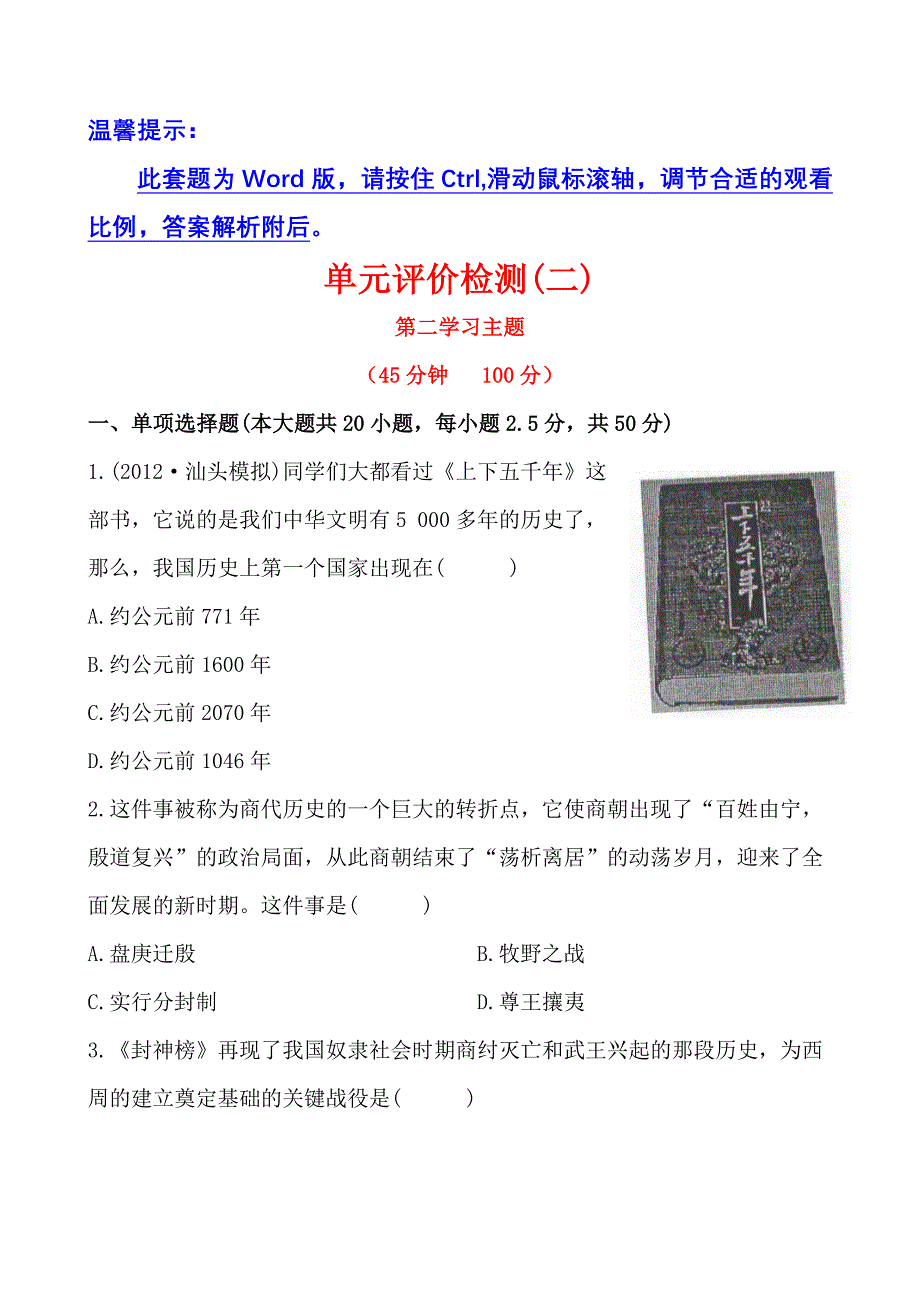 温馨提示：

此套题为 Word 版，请按住 Ctrl,滑动鼠标滚轴，调节合适的观看比例，答案解析附后。

单元评价检测(二)

第二学习主题

(45 分钟　100 分)

一、单项选择题(本大题共 20 小题，每小题 2.5 分，共 50 分)

1.(2012·汕头模拟)同学们大都看过《上下五千年》这部书，它说的是我们中华文明有 5 000 多年的历史了，那么，我国历史上第一个国家出现在(　　)

上下五千年

A.约公元前 771 年

B.约公元前 1600 年

C.约公元前 2070 年

D.约公元前 1046 年

2.这件事被称为商代历史的一个巨大的转折点，它使商朝出现了“百姓由宁，殷道复兴”的政治局面，从此商朝结束了“荡析离居”的动荡岁月，迎来了全面发展的新时期。这件事是(　　)

A.盘庚迁殷　　B.牧野之战

C.实行分封制　　D.尊王攘夷

3.《封神榜》再现了我国奴隶社会时期商纣灭亡和武王兴起的那段历史，为西周的建立奠定基础的关键战役是(　　)